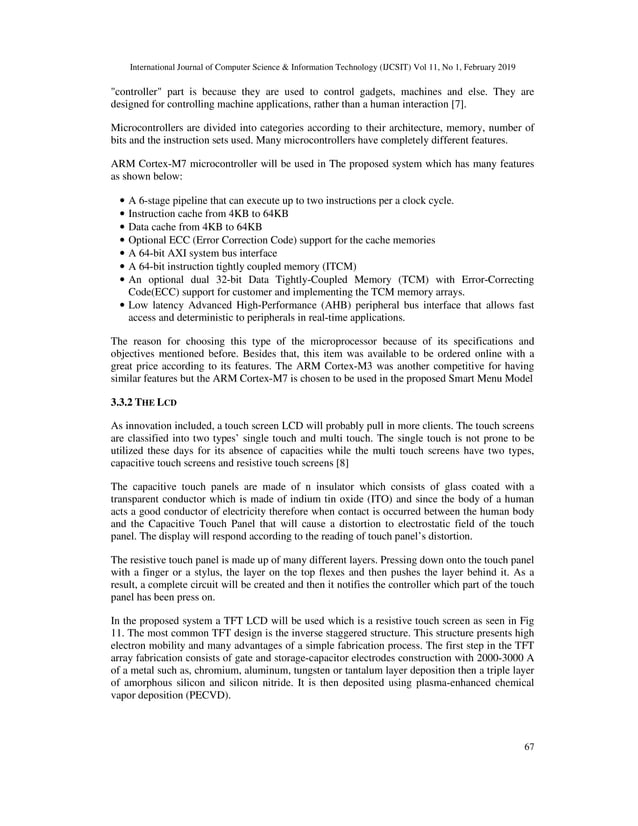 International Journal of Computer Science & Information Technology (IJCSIT) Vol 11, No 1, February 2019

"controller" part is because they are used to control gadgets, machines and else. They are designed for controlling machine applications, rather than a human interaction [7].

Microcontrollers are divided into categories according to their architecture, memory, number of bits and the instruction sets used. Many microcontrollers have completely different features.

ARM Cortex-M7 microcontroller will be used in The proposed system which has many features as shown below:

• A 6-stage pipeline that can execute up to two instructions per a clock cycle.
• Instruction cache from 4KB to 64KB
• Data cache from 4KB to 64KB
• Optional ECC (Error Correction Code) support for the cache memories
• A 64-bit AXI system bus interface
• A 64-bit instruction tightly coupled memory (ITCM)
• An optional dual 32-bit Data Tightly-Coupled Memory (TCM) with Error-Correcting Code(ECC) support for customer and implementing the TCM memory arrays.
• Low latency Advanced High-Performance (AHB) peripheral bus interface that allows fast access and deterministic to peripherals in real-time applications.

The reason for choosing this type of the microprocessor because of its specifications and objectives mentioned before. Besides that, this item was available to be ordered online with a great price according to its features. The ARM Cortex-M3 was another competitive for having similar features but the ARM Cortex-M7 is chosen to be used in the proposed Smart Menu Model

3.3.2 THE LCD

As innovation included, a touch screen LCD will probably pull in more clients. The touch screens are classified into two types' single touch and multi touch. The single touch is not prone to be utilized these days for its absence of capacities while the multi touch screens have two types, capacitive touch screens and resistive touch screens [8]

The capacitive touch panels are made of n insulator which consists of glass coated with a transparent conductor which is made of indium tin oxide (ITO) and since the body of a human acts a good conductor of electricity therefore when contact is occurred between the human body and the Capacitive Touch Panel that will cause a distortion to electrostatic field of the touch panel. The display will respond according to the reading of touch panel's distortion.

The resistive touch panel is made up of many different layers. Pressing down onto the touch panel with a finger or a stylus, the layer on the top flexes and then pushes the layer behind it. As a result, a complete circuit will be created and then it notifies the controller which part of the touch panel has been press on.

In the proposed system a TFT LCD will be used which is a resistive touch screen as seen in Fig 11. The most common TFT design is the inverse staggered structure. This structure presents high electron mobility and many advantages of a simple fabrication process. The first step in the TFT array fabrication consists of gate and storage-capacitor electrodes construction with 2000-3000 A of a metal such as, chromium, aluminum, tungsten or tantalum layer deposition then a triple layer of amorphous silicon and silicon nitride. It is then deposited using plasma-enhanced chemical vapor deposition (PECVD).

67